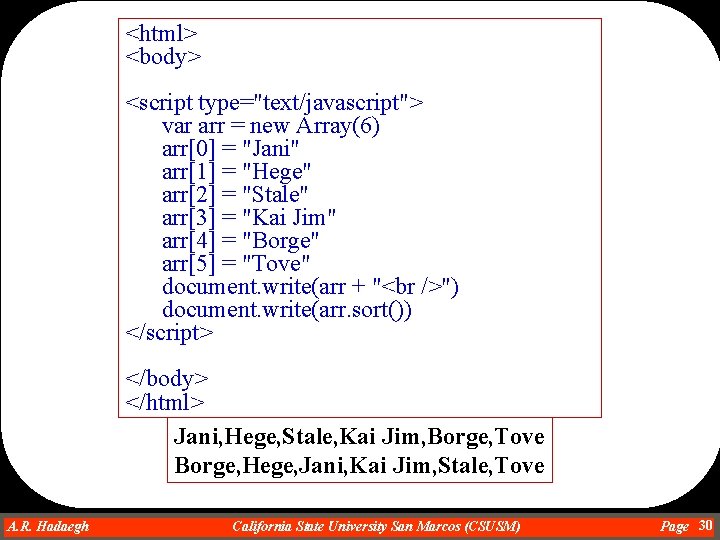 <html>
<body>

<script type="text/javascript">
var arr = new Array(6)
arr[0] = "Jani"
arr[1] = "Hege"
arr[2] = "Stale"
arr[3] = "Kai Jim"
arr[4] = "Borge"
arr[5] = "Tove"
document.write(arr + "<br />")
document.write(arr.sort())
</script>

</body>
</html>

Jani,Hege,Stale,Kai Jim,Borge,Tove
Borge,Hege,Jani,Kai Jim,Stale,Tove

A.R. Hadaegh California State University San Marcos (CSUSM) Page 30